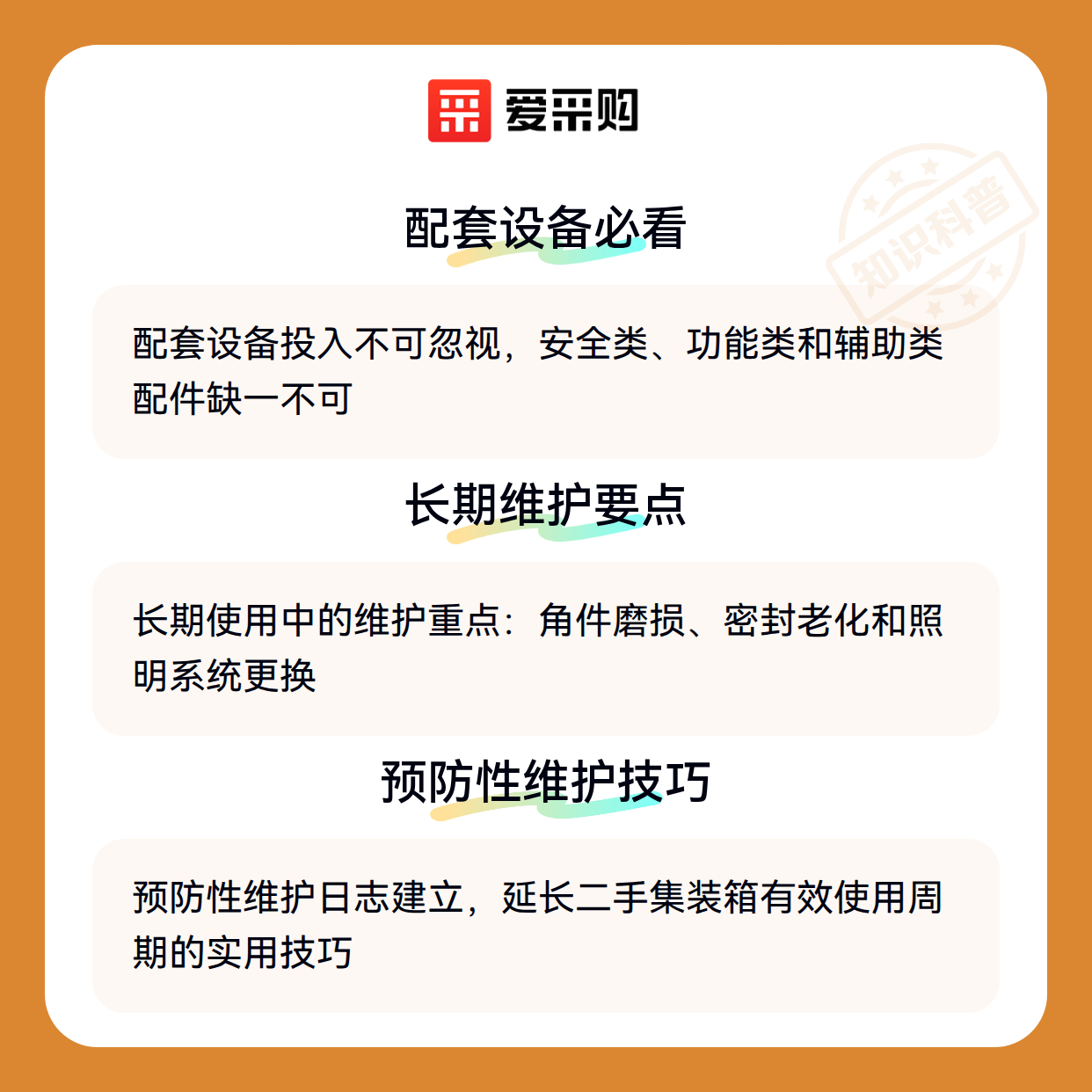 爱采购

配套设备必看

配套设备投入不可忽视，安全类、功能类和辅助类配件缺一不可

长期维护要点

长期使用中的维护重点：角件磨损、密封老化和照明系统更换

预防性维护技巧

预防性维护日志建立，延长二手集装箱有效使用周期的实用技巧

知识科普